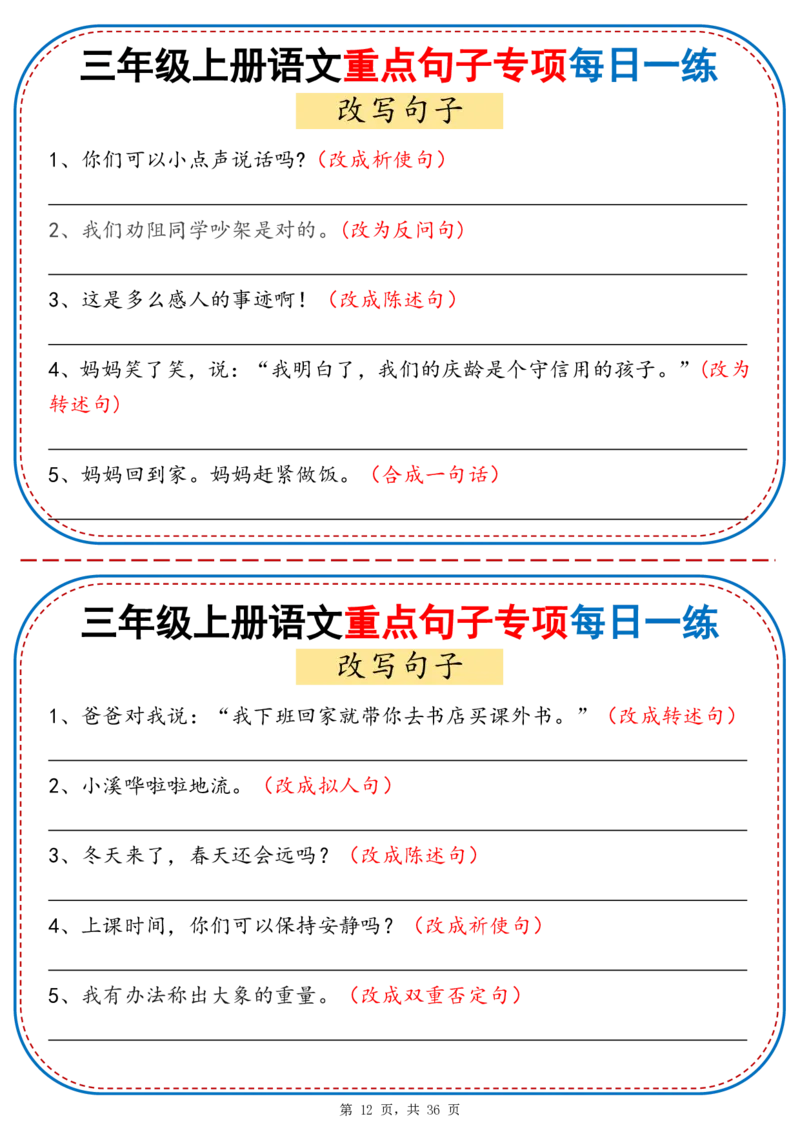 三年级上册语文重点句子专项每日一练

改写句子

1、你们可以小点声说话吗?（改成祈使句）

2、我们劝阻同学吵架是对的。(改为反问句)

3、这是多么感人的事迹啊！（改成陈述句）

4、妈妈笑了笑，说：“我明白了，我们的庆龄是个守信用的孩子。”(改为转述句)

5、妈妈回到家。妈妈赶紧做饭。（合成一句话）

三年级上册语文重点句子专项每日一练

改写句子

1、爸爸对我说：“我下班回家就带你去书店买课外书。”（改成转述句）

2、小溪哗啦啦地流。（改成拟人句）

3、冬天来了，春天还会远吗？（改成陈述句）

4、上课时间，你们可以保持安静吗？（改成祈使句）

5、我有办法称出大象的重量。（改成双重否定句）

第 12 页，共 36 页